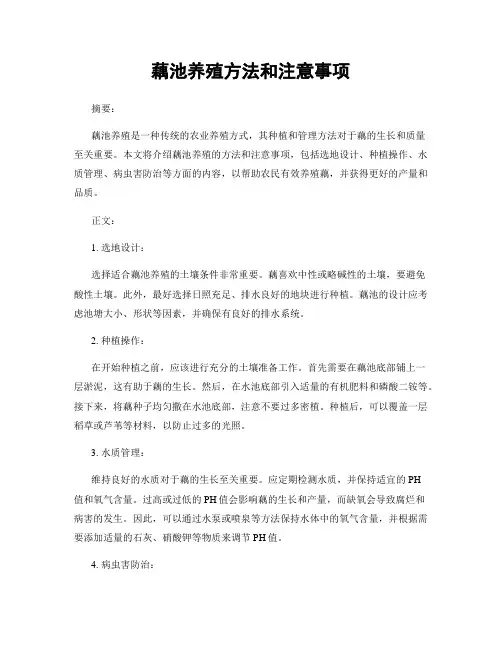 藕池养殖方法和注意事项

摘要：

藕池养殖是一种传统的农业养殖方式，其种植和管理方法对于藕的生长和质量至关重要。本文将介绍藕池养殖的方法和注意事项，包括选地设计、种植操作、水质管理、病虫害防治等方面的内容，以帮助农民有效养殖藕，并获得更好的产量和品质。

正文：

1. 选地设计：

选择适合藕池养殖的土壤条件非常重要。藕喜欢中性或略碱性的土壤，要避免酸性土壤。此外，最好选择日照充足、排水良好的地块进行种植。藕池的设计应考虑池塘大小、形状等因素，并确保有良好的排水系统。

2. 种植操作：

在开始种植之前，应该进行充分的土壤准备工作。首先需要在藕池底部铺上一层淤泥，这有助于藕的生长。然后，在水池底部引入适量的有机肥料和磷酸二铵等。接下来，将藕种子均匀撒在水池底部，注意不要过多密植。种植后，可以覆盖一层稻草或芦苇等材料，以防止过多的光照。

3. 水质管理：

维持良好的水质对于藕的生长至关重要。应定期检测水质，并保持适宜的PH值和氧气含量。过高或过低的PH值会影响藕的生长和产量，而缺氧会导致腐烂和病害的发生。因此，可以通过水泵或喷泉等方法保持水体中的氧气含量，并根据需要添加适量的石灰、硝酸钾等物质来调节PH值。

4. 病虫害防治：